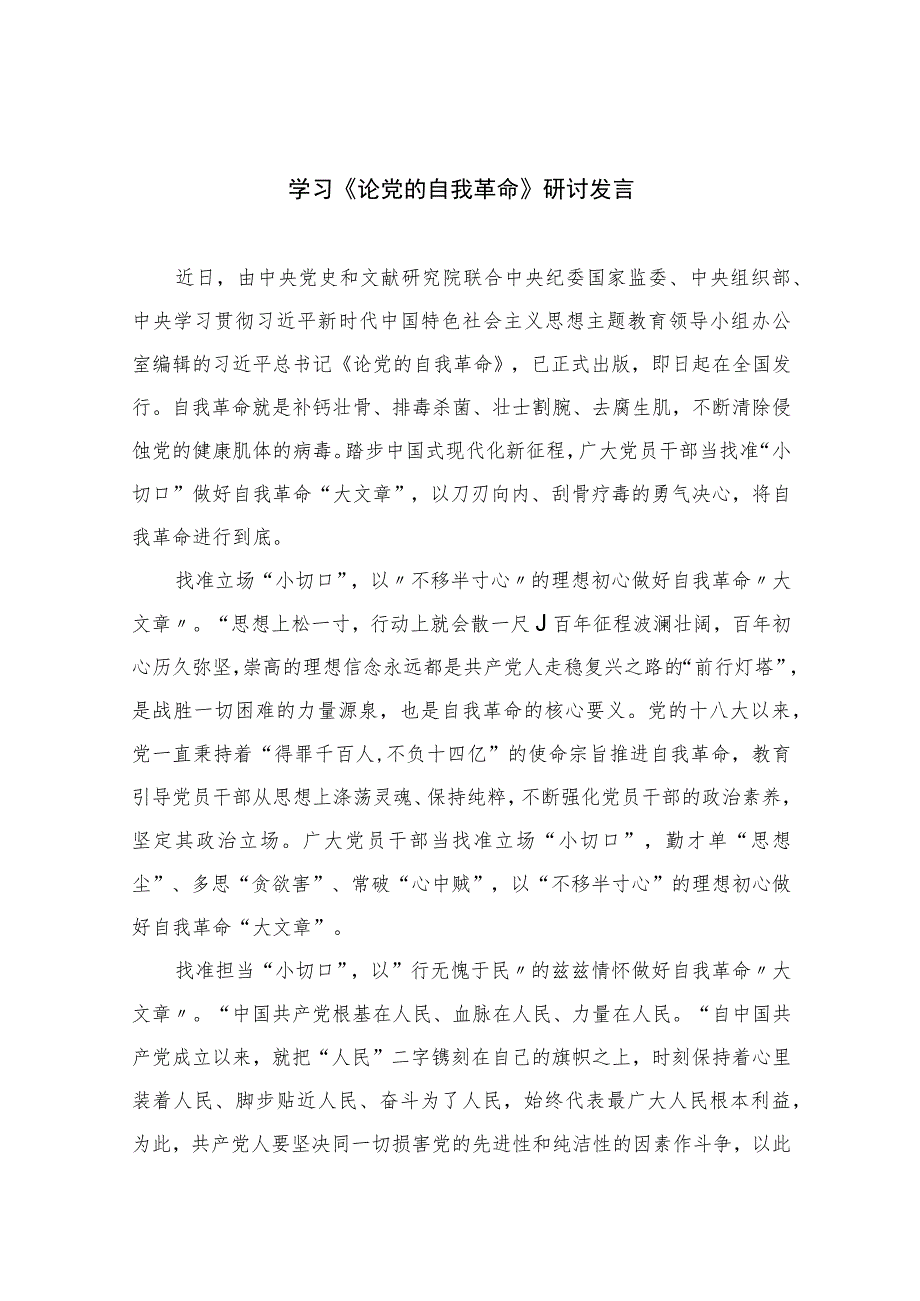 学习《论党的自我革命》研讨发言

近日，由中央党史和文献研究院联合中央纪委国家监委、中央组织部、中央学习贯彻习近平新时代中国特色社会主义思想主题教育领导小组办公室编辑的习近平总书记《论党的自我革命》，已正式出版，即日起在全国发行。自我革命就是补钙壮骨、排毒杀菌、壮士割腕、去腐生肌，不断清除侵蚀党的健康肌体的病毒。踏步中国式现代化新征程，广大党员干部当找准“小切口”做好自我革命“大文章”，以刀刃向内、刮骨疗毒的勇气决心，将自我革命进行到底。

找准立场“小切口”，以〃不移半寸心〃的理想初心做好自我革命〃大文章〃。“思想上松一寸，行动上就会散一尺J百年征程波澜壮阔，百年初心历久弥坚，崇高的理想信念永远都是共产党人走稳复兴之路的“前行灯塔”，是战胜一切困难的力量源泉，也是自我革命的核心要义。党的十八大以来，党一直秉持着“得罪千百人，不负十四亿”的使命宗旨推进自我革命，教育引导党员干部从思想上涤荡灵魂、保持纯粹，不断强化党员干部的政治素养，坚定其政治立场。广大党员干部当找准立场“小切口”，勤才单“思想尘”、多思“贪欲害”、常破“心中贼”，以“不移半寸心”的理想初心做好自我革命“大文章”。

找准担当“小切口”，以”行无愧于民〃的兹兹情怀做好自我革命〃大文章〃。“中国共产党根基在人民、血脉在人民、力量在人民。“自中国共产党成立以来，就把“人民”二字镌刻在自己的旗帜之上，时刻保持着心里装着人民、脚步贴近人民、奋斗为了人民，始终代表最广大人民根本利益，为此，共产党人要坚决同一切损害党的先进性和纯洁性的因素作斗争，以此